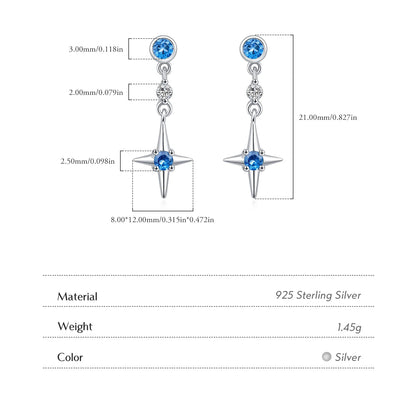 3.00mm/0.118in

2.00mm/0.079in

2.50mm/0.098in

8.00*12.00mm/0.315in*0.472in

21.00mm/0.827in

| Material | 925 Sterling Silver |
|---|---|
| Weight | 1.45g |
| Color | Silver |